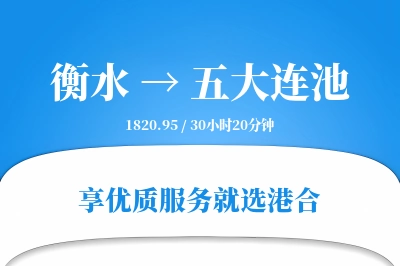 衡水 → 五大连池

1820.95 / 30小时20分钟

享优质服务就选港合